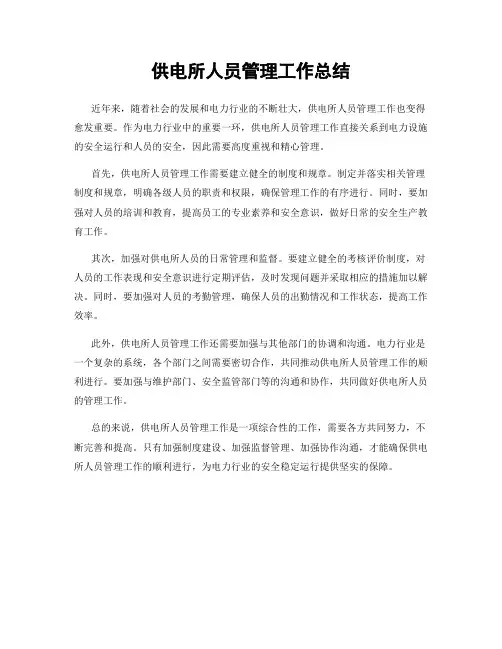 供电所人员管理工作总结

近年来，随着社会的发展和电力行业的不断壮大，供电所人员管理工作也变得愈发重要。作为电力行业中的重要一环，供电所人员管理工作直接关系到电力设施的安全运行和人员的安全，因此需要高度重视和精心管理。

首先，供电所人员管理工作需要建立健全的制度和规章。制定并落实相关管理制度和规章，明确各级人员的职责和权限，确保管理工作的有序进行。同时，要加强对人员的培训和教育，提高员工的专业素养和安全意识，做好日常的安全生产教育工作。

其次，加强对供电所人员的日常管理和监督。要建立健全的考核评价制度，对人员的工作表现和安全意识进行定期评估，及时发现问题并采取相应的措施加以解决。同时，要加强对人员的考勤管理，确保人员的出勤情况和工作状态，提高工作效率。

此外，供电所人员管理工作还需要加强与其他部门的协调和沟通。电力行业是一个复杂的系统，各个部门之间需要密切合作，共同推动供电所人员管理工作的顺利进行。要加强与维护部门、安全监管部门等的沟通和协作，共同做好供电所人员的管理工作。

总的来说，供电所人员管理工作是一项综合性的工作，需要各方共同努力，不断完善和提高。只有加强制度建设、加强监督管理、加强协作沟通，才能确保供电所人员管理工作的顺利进行，为电力行业的安全稳定运行提供坚实的保障。